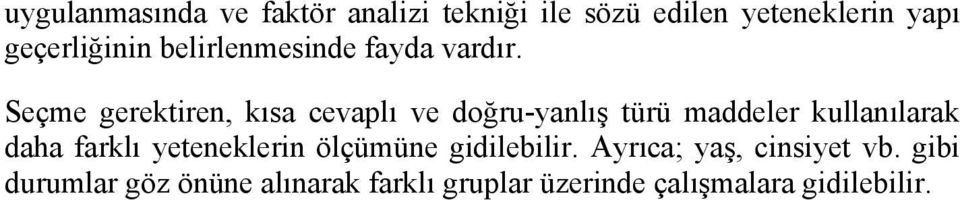 uygulanmasında ve faktör analizi tekniği ile sözü edilen yeteneklerin yapı geçerliğinin belirlenmesinde fayda vardır.

Seçme gerektiren, kısa cevaplı ve doğru-yanlış türü maddeler kullanılarak daha farklı yeteneklerin ölçümüne gidilebilir. Ayrıca; yaş, cinsiyet vb. gibi durumlar göz önüne alınarak farklı gruplar üzerinde çalışmalara gidilebilir.